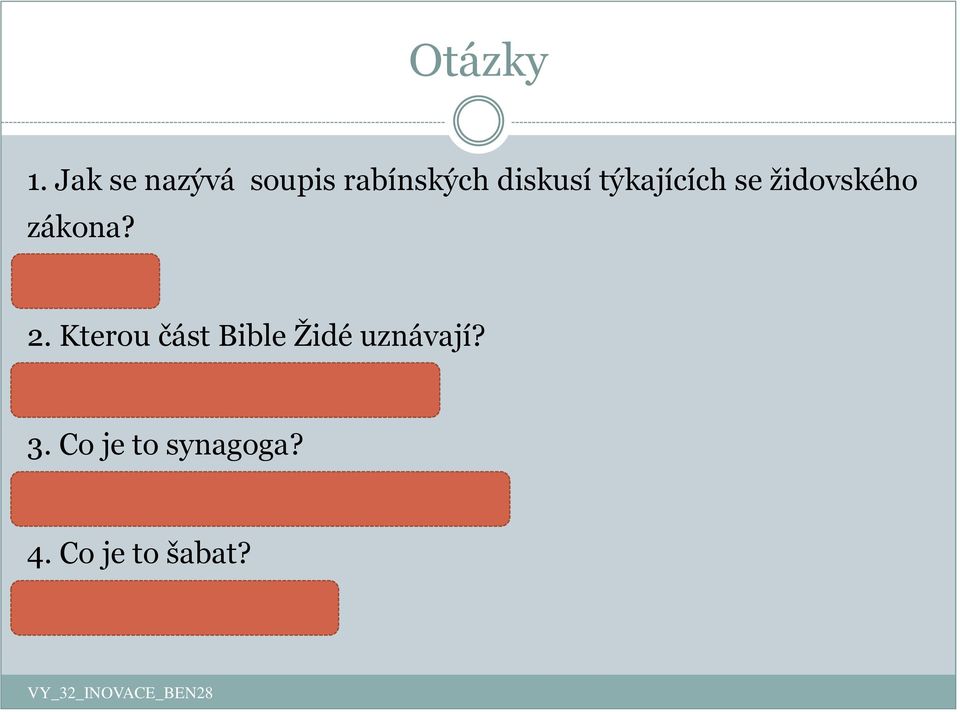 Otázky

1. Jak se nazývá soupis rabínských diskusí týkajících se židovského zákona?

2. Kterou část Bible Židé uznávají?

3. Co je to synagoga?

4. Co je to šabat?

VY_32_INOVACE_BEN28